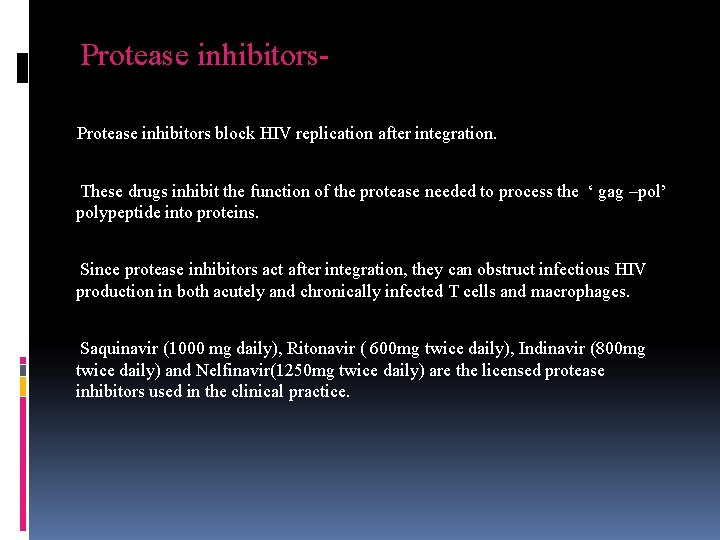 Protease inhibitors-

Protease inhibitors block HIV replication after integration.

These drugs inhibit the function of the protease needed to process the ‘ gag –pol’ polypeptide into proteins.

Since protease inhibitors act after integration, they can obstruct infectious HIV production in both acutely and chronically infected T cells and macrophages.

Saquinavir (1000 mg daily), Ritonavir ( 600mg twice daily), Indinavir (800mg twice daily) and Nelfinavir(1250mg twice daily) are the licensed protease inhibitors used in the clinical practice.